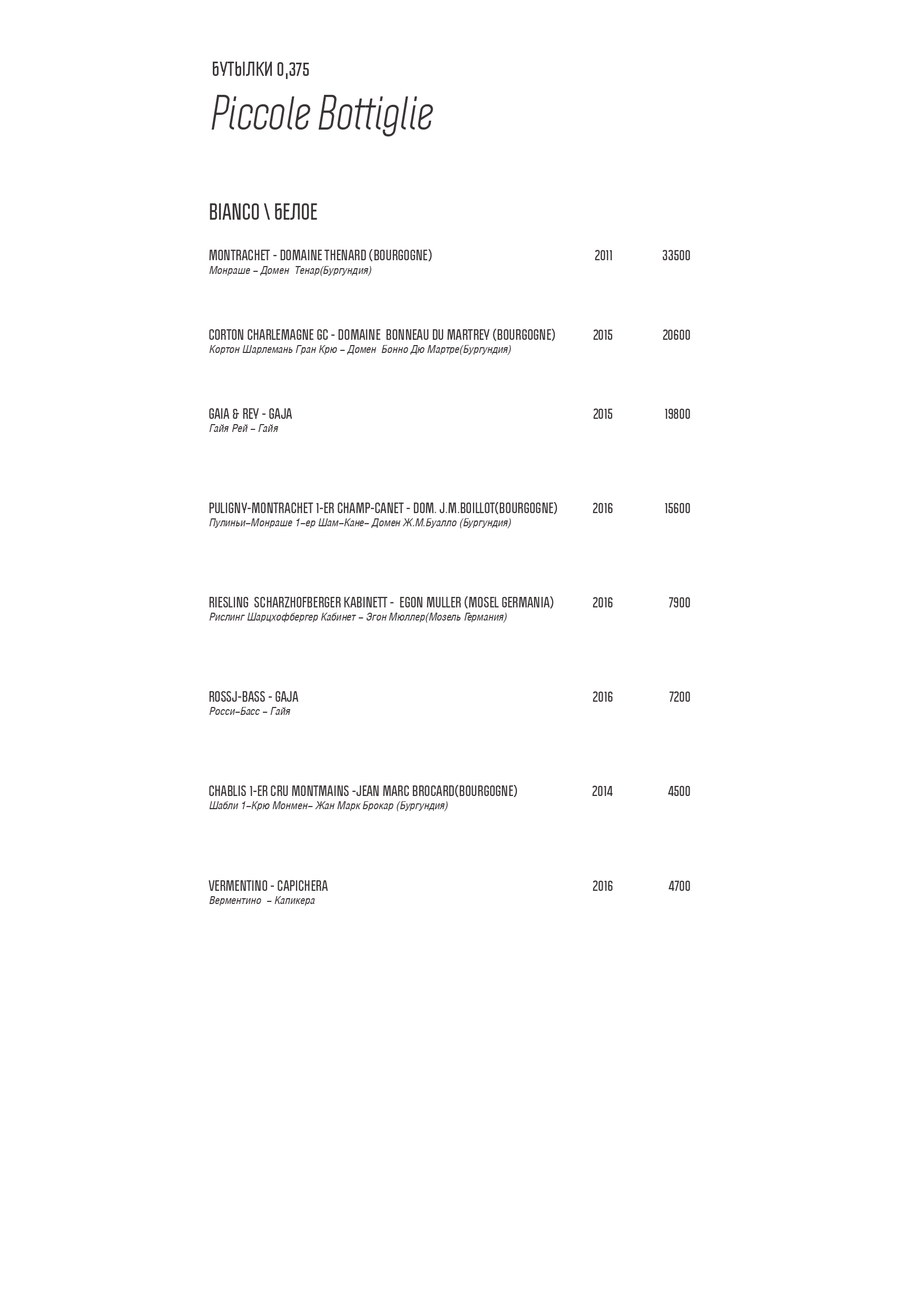 БУТЫЛКИ 0,375
Piccole Bottiglie

BIANCO \ БЕЛОЕ

MONTRACHET - DOMAINE THENARD (BOURGOGNE) 2011 33500
Монраше – Домен Тенар(Бургундия)

CORTON CHARLEMAGNE GC - DOMAINE BONNEAU DU MARTREY (BOURGOGNE) 2015 20600
Кортон Шарлемань Гран Крю – Домен Бонно Дю Мартре(Бургундия)

GAIA & REY - GAJA 2015 19800
Гайя Рей – Гайя

PULIGNY-MONTRACHET 1-ER CHAMP-CANET - DOM. J.M.BOILLOT(BOURGOGNE) 2016 15600
Пулиньи–Монраше 1–ер Шам–Кане– Домен Ж.М.Буалло (Бургундия)

RIESLING SCHARZHOFBERGER KABINETT - EGON MULLER (MOSEL GERMANIA) 2016 7900
Рислинг Шарцхофбергер Кабинет – Эгон Мюллер(Мозель Германия)

ROSSJ-BASS - GAJA 2016 7200
Росси–Басс – Гайя

CHABLIS 1-ER CRU MONTMAINS -JEAN MARC BROCARD(BOURGOGNE) 2014 4500
Шабли 1–Крю Монмен– Жан Марк Брокар (Бургундия)

VERMENTINO - CAPICHERA 2016 4700
Верментино – Капикера